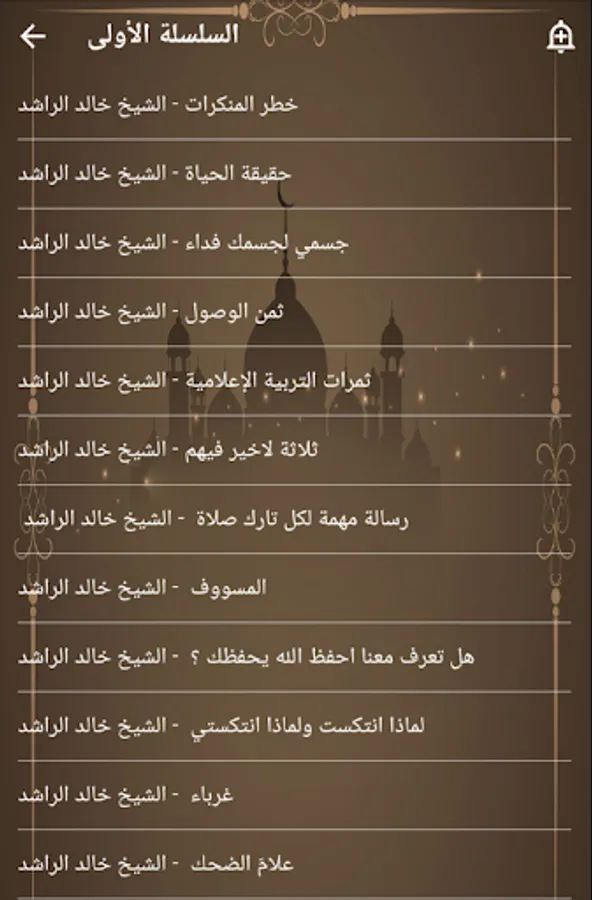 السلسلة الأولى

خطر المنكرات - الشيخ خالد الراشد

حقيقة الحياة - الشيخ خالد الراشد

جسمي لجسمك فداء - الشيخ خالد الراشد

ثمن الوصول - الشيخ خالد الراشد

ثمرات التربية الإعلامية - الشيخ خالد الراشد

ثلاثة لاخير فيهم - الشيخ خالد الراشد

رسالة مهمة لكل تارك صلاة - الشيخ خالد الراشد

المسووف - الشيخ خالد الراشد

هل تعرف معنا احفظ الله يحفظك ؟ - الشيخ خالد الراشد

لماذا انتكست ولماذا انتكستي - الشيخ خالد الراشد

غرباء - الشيخ خالد الراشد

علامَ الضحك - الشيخ خالد الراشد